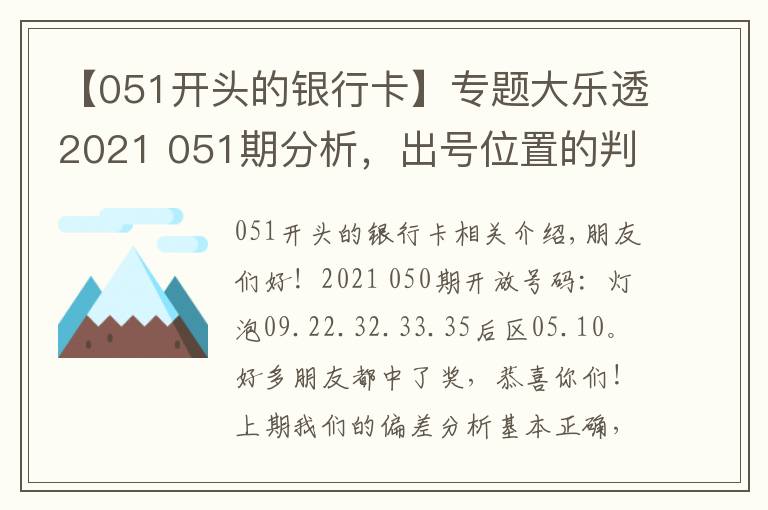 【051开头的银行卡】专题大乐透2021 051期分析，出号位置的判

051开头的银行卡相关介绍，朋友们好！2021 050期开放号码：灯泡09.22.32.33.35后区05.10。好多朋友都中了奖，恭喜你们！上期我们的偏差分析基本正确，